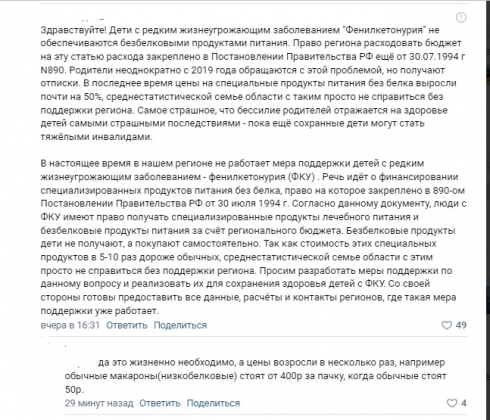 Здравствуйте! Дети с редким жизнеугрожающим заболеванием "Фенилкетонурия" не обеспечиваются безбелковыми продуктами питания. Право региона расходовать бюджет на эту статью расхода закреплено в Постановлении Правительства РФ ещё от 30.07.1994 г N890. Родители неоднократно с 2019 года обращаются с этой проблемой, но получают отписки. В последнее время цены на специальные продукты питания без белка выросли почти на 50%, среднестатистической семье области с таким просто не справиться без поддержки региона. Самое страшное, что бессилие родителей отражается на здоровье детей самыми страшными последствиями - пока ещё сохранные дети могут стать тяжёлыми инвалидами.

В настоящее время в нашем регионе не работает мера поддержки детей с редким жизнеугрожающим заболеванием - фенилкетонурия (ФКУ) . Речь идёт о финансировании специализированных продуктов питания без белка, право на которое закреплено в 890-ом Постановлении Правительства РФ от 30 июля 1994 г. Согласно данному документу, люди с ФКУ имеют право получать специализированные продукты лечебного питания и безбелковые продукты питания за счёт регионального бюджета. Безбелковые продукты дети не получают, а покупают самостоятельно. Так как стоимость этих специальных продуктов в 5-10 раз дороже обычных, среднестатистической семье области с этим просто не справиться без поддержки региона. Просим разработать меры поддержки по данному вопросу и реализовать их для сохранения здоровья детей с ФКУ. Со своей стороны готовы предоставить все данные, расчёты и контакты регионов, где такая мера поддержки уже работает.

вчера в 16:31 Ответить Поделиться 49

да это жизненно необходимо, а цены возросли в несколько раз, например обычные макароны(низкобелковые) стоят от 400р за пачку, когда обычные стоят 50р.

29 минут назад Ответить Поделиться 4